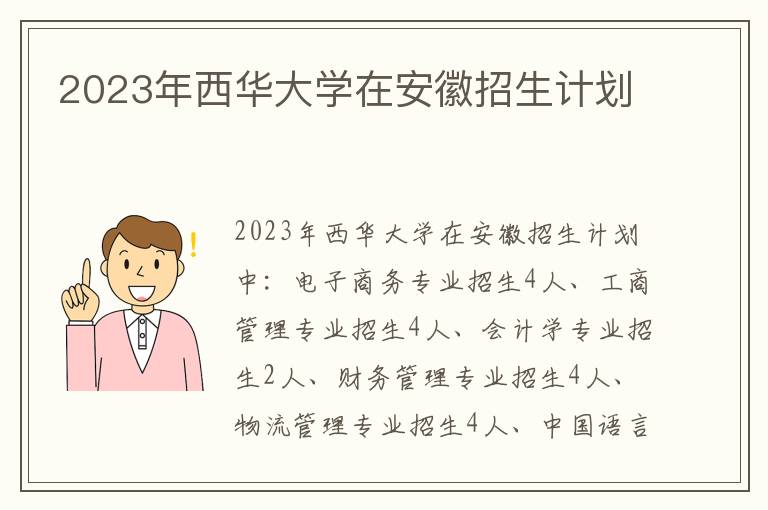 2023年西华大学在安徽招生计划

2023年西华大学在安徽招生计划中：电子商务专业招生4人、工商管理专业招生4人、会计学专业招生2人、财务管理专业招生4人、物流管理专业招生4人、中国语言